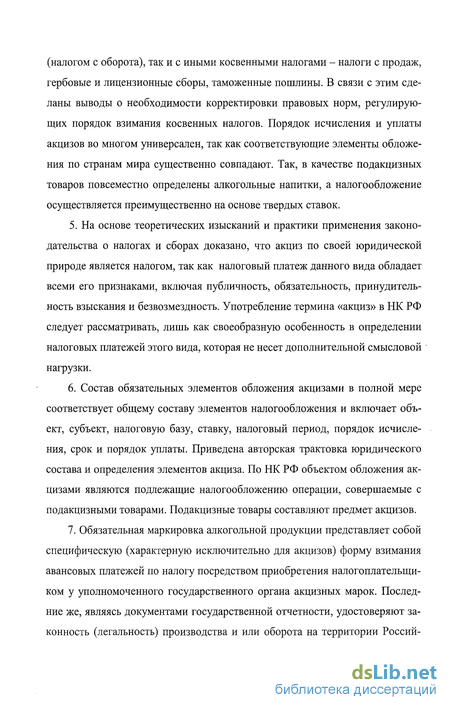 (налогом с оборота), так и с иными косвенными налогами – налоги с продаж, гербовые и лицензионные сборы, таможенные пошлины. В связи с этим сделаны выводы о необходимости корректировки правовых норм, регулирующих порядок взимания косвенных налогов. Порядок исчисления и уплаты акцизов во многом универсален, так как соответствующие элементы обложения по странам мира существенно совпадают. Так, в качестве подакцизных товаров повсеместно определены алкогольные напитки, а налогообложение осуществляется преимущественно на основе твердых ставок.

5. На основе теоретических изысканий и практики применения законодательства о налогах и сборах доказано, что акциз по своей юридической природе является налогом, так как налоговый платеж данного вида обладает всеми его признаками, включая публичность, обязательность, принудительность взыскания и безвозмездность. Употребление термина «акциз» в НК РФ следует рассматривать, лишь как своеобразную особенность в определении налоговых платежей этого вида, которая не несет дополнительной смысловой нагрузки.

6. Состав обязательных элементов обложения акцизами в полной мере соответствует общему составу элементов налогообложения и включает объект, субъект, налоговую базу, ставку, налоговый период, порядок исчисления, срок и порядок уплаты. Приведена авторская трактовка юридического состава и определения элементов акциза. По НК РФ объектом обложения акцизами являются подлежащие налогообложению операции, совершаемые с подакцизными товарами. Подакцизные товары составляют предмет акцизов.

7. Обязательная маркировка алкогольной продукции представляет собой специфическую (характерную исключительно для акцизов) форму взимания авансовых платежей по налогу посредством приобретения налогоплательщиком у уполномоченного государственного органа акцизных марок. Последние же, являясь документами государственной отчетности, удостоверяют законность (легальность) производства и или оборота на территории Россий-

dsLib.net
библиотека диссертаций